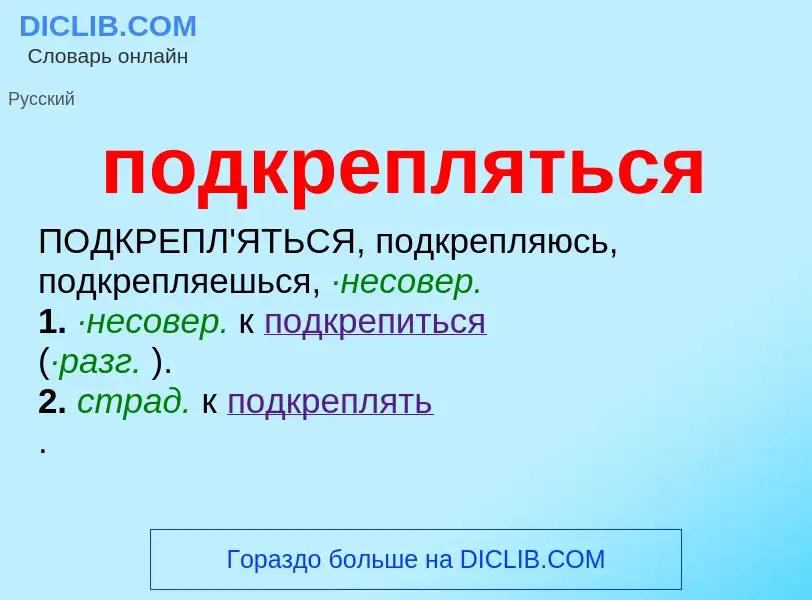 DICLIB.COM
Словарь онлайн

Русский

подкрепляться

ПОДКРЕПЛ'ЯТЬСЯ, подкрепляюсь, подкрепляешься, ·несовер.
1. ·несовер. к подкрепиться (·разг. ).
2. страд. к подкреплять
.

Гораздо больше на DICLIB.COM